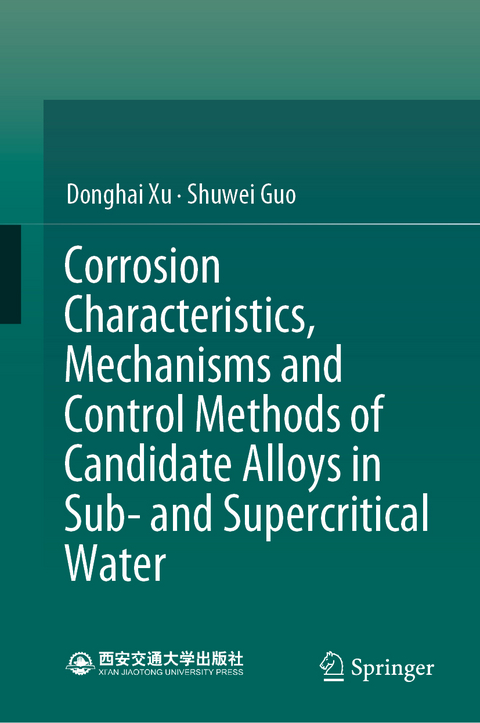 Donghai Xu · Shuwei Guo

Corrosion Characteristics, Mechanisms and Control Methods of Candidate Alloys in Sub- and Supercritical Water

西安交通大学出版社
XI'AN JIAOTONG UNIVERSITY PRESS

Springer